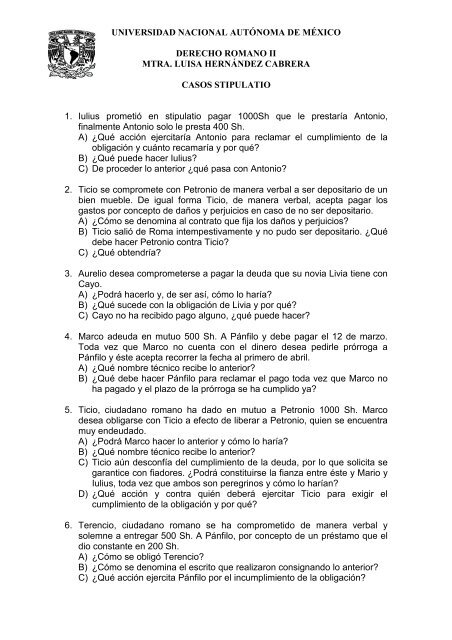 UNIVERSIDAD NACIONAL AUTÓNOMA DE MÉXICO

DERECHO ROMANO II
MTRA. LUISA HERNÁNDEZ CABRERA

CASOS STIPULATIO

1. Iulius prometió en stipulatio pagar 1000Sh que le prestaría Antonio, finalmente Antonio solo le presta 400 Sh.
A) ¿Qué acción ejercitaría Antonio para reclamar el cumplimiento de la obligación y cuánto recamaría y por qué?
B) ¿Qué puede hacer Iulius?
C) De proceder lo anterior ¿qué pasa con Antonio?

2. Ticio se compromete con Petronio de manera verbal a ser depositario de un bien mueble. De igual forma Ticio, de manera verbal, acepta pagar los gastos por concepto de daños y perjuicios en caso de no ser depositario.
A) ¿Cómo se denomina al contrato que fija los daños y perjuicios?
B) Ticio salió de Roma intempestivamente y no pudo ser depositario. ¿Qué debe hacer Petronio contra Ticio?
C) ¿Qué obtendría?

3. Aurelio desea comprometerse a pagar la deuda que su novia Livia tiene con Cayo.
A) ¿Podrá hacerlo y, de ser así, cómo lo haría?
B) ¿Qué sucede con la obligación de Livia y por qué?
C) Cayo no ha recibido pago alguno, ¿qué puede hacer?

4. Marco adeuda en mutuo 500 Sh. A Pánfilo y debe pagar el 12 de marzo. Toda vez que Marco no cuenta con el dinero desea pedirle prórroga a Pánfilo y éste acepta recorrer la fecha al primero de abril.
A) ¿Qué nombre técnico recibe lo anterior?
B) ¿Qué debe hacer Pánfilo para reclamar el pago toda vez que Marco no ha pagado y el plazo de la prórroga se ha cumplido ya?

5. Ticio, ciudadano romano ha dado en mutuo a Petronio 1000 Sh. Marco desea obligarse con Ticio a efecto de liberar a Petronio, quien se encuentra muy endeudado.
A) ¿Podrá Marco hacer lo anterior y cómo lo haría?
B) ¿Qué nombre técnico recibe lo anterior?
C) Ticio aún desconfía del cumplimiento de la deuda, por lo que solicita se garantice con fiadores. ¿Podrá constituirse la fianza entre éste y Mario y Iulius, toda vez que ambos son peregrinos y cómo lo harían?
D) ¿Qué acción y contra quién deberá ejercitar Ticio para exigir el cumplimiento de la obligación y por qué?

6. Terencio, ciudadano romano se ha comprometido de manera verbal y solemne a entregar 500 Sh. A Pánfilo, por concepto de un préstamo que el dio constante en 200 Sh.
A) ¿Cómo se obligó Terencio?
B) ¿Cómo se denomina el escrito que realizaron consignando lo anterior?
C) ¿Qué acción ejercita Pánfilo por el incumplimiento de la obligación?